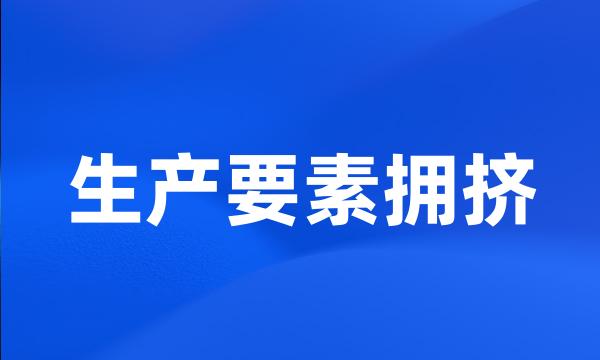 生产要素拥挤